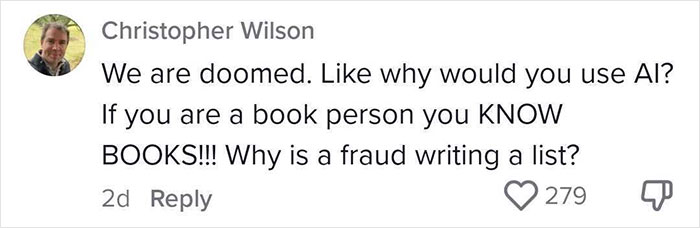 Christopher Wilson

We are doomed. Like why would you use AI? If you are a book person you KNOW BOOKS!!! Why is a fraud writing a list?

2d Reply 279